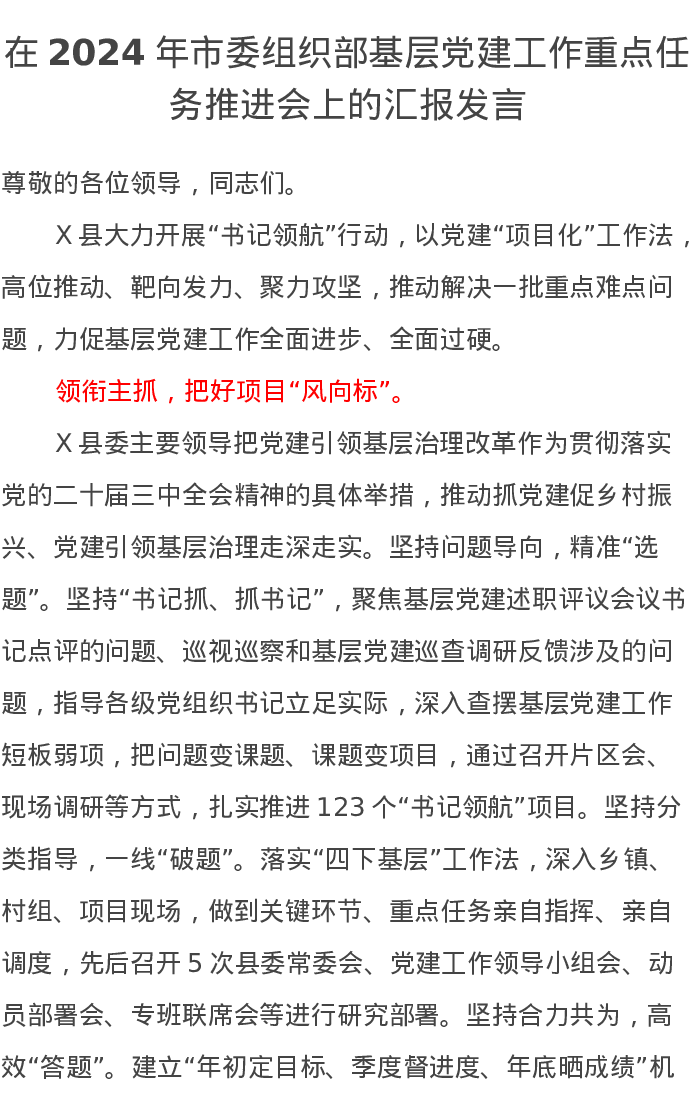 在2024年市委组织部基层党建工作重点任务推进会上的汇报发言

尊敬的各位领导，同志们。

X县大力开展“书记领航”行动，以党建“项目化”工作法，高位推动、靶向发力、聚力攻坚，推动解决一批重点难点问题，力促基层党建工作全面进步、全面过硬。

领衔主抓，把好项目“风向标”。

X县委主要领导把党建引领基层治理改革作为贯彻落实党的二十届三中全会精神的具体举措，推动抓党建促乡村振兴、党建引领基层治理走深走实。坚持问题导向，精准“选题”。坚持“书记抓、抓书记”，聚焦基层党建述职评议会议书记点评的问题、巡视巡察和基层党建巡查调研反馈涉及的问题，指导各级党组织书记立足实际，深入查摆基层党建工作短板弱项，把问题变课题、课题变项目，通过召开片区会、现场调研等方式，扎实推进123个“书记领航”项目。坚持分类指导，一线“破题”。落实“四下基层”工作法，深入乡镇、村组、项目现场，做到关键环节、重点任务亲自指挥、亲自调度，先后召开5次县委常委会、党建工作领导小组会、动员部署会、专班联席会等进行研究部署。坚持合力共为，高效“答题”。建立“年初定目标、季度督进度、年底晒成绩”机